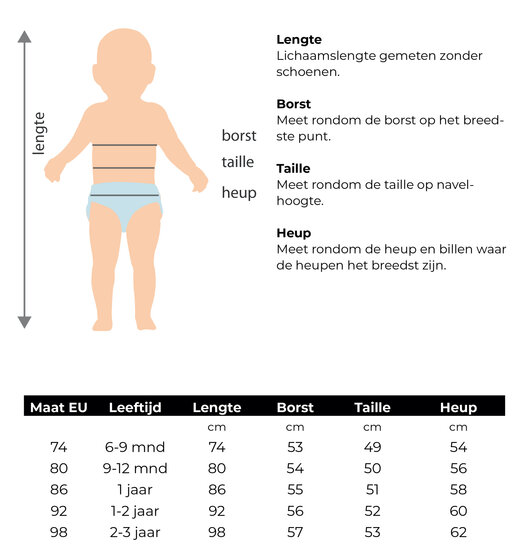 lengte

borst
taille
heup

**Lengte**
Lichaamslengte gemeten zonder schoenen.

**Borst**
Meet rondom de borst op het breedste punt.

**Taille**
Meet rondom de taille op navelhoogte.

**Heup**
Meet rondom de heup en billen waar de heupen het breedst zijn.

| Maat EU | Leeftijd | Lengte | Borst | Taille | Heup |
|---|---|---|---|---|---|
| | | cm | cm | cm | cm |
| 74 | 6-9 mnd | 74 | 53 | 49 | 54 |
| 80 | 9-12 mnd | 80 | 54 | 50 | 56 |
| 86 | 1 jaar | 86 | 55 | 51 | 58 |
| 92 | 1-2 jaar | 92 | 56 | 52 | 60 |
| 98 | 2-3 jaar | 98 | 57 | 53 | 62 |